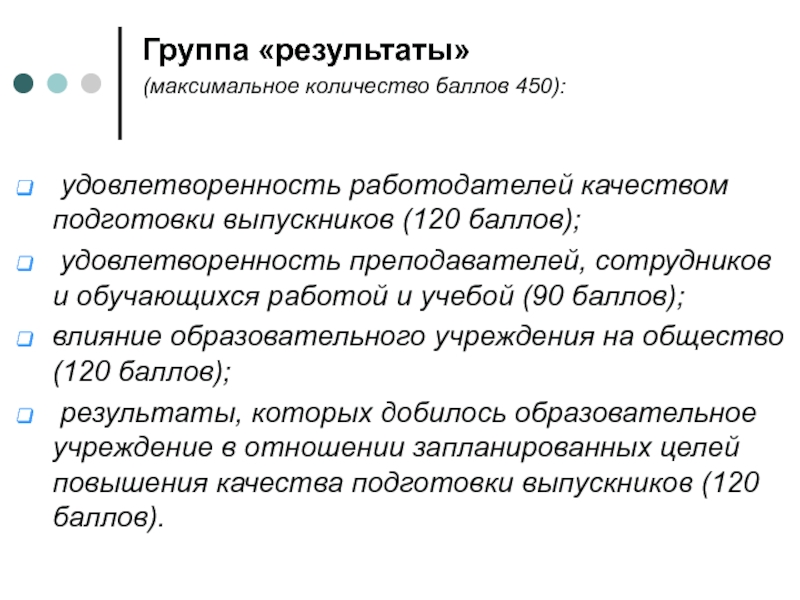 Группа «результаты»
(максимальное количество баллов 450):

удовлетворенность работодателей качеством подготовки выпускников (120 баллов);

удовлетворенность преподавателей, сотрудников и обучающихся работой и учебой (90 баллов);

влияние образовательного учреждения на общество (120 баллов);

результаты, которых добилось образовательное учреждение в отношении запланированных целей повышения качества подготовки выпускников (120 баллов).